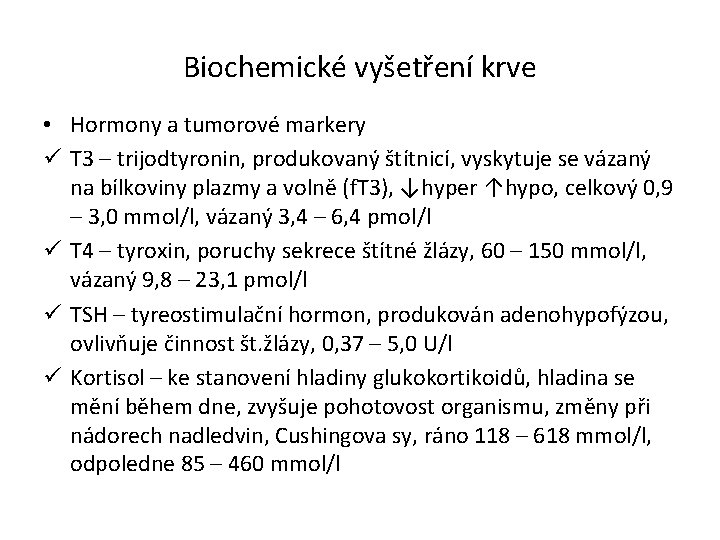 Biochemické vyšetření krve

• Hormony a tumorové markery

✓ T3 – trijodtyronin, produkovaný štítnicí, vyskytuje se vázaný na bílkoviny plazmy a volně (fT3), ↓hyper ↑hypo, celkový 0,9 – 3,0 mmol/l, vázaný 3,4 – 6,4 pmol/l

✓ T4 – tyroxin, poruchy sekrece štítné žlázy, 60 – 150 mmol/l, vázaný 9,8 – 23,1 pmol/l

✓ TSH – tyreostimulační hormon, produkován adenohypofýzou, ovlivňuje činnost št.žlázy, 0,37 – 5,0 U/l

✓ Kortisol – ke stanovení hladiny glukokortikoidů, hladina se mění během dne, zvyšuje pohotovost organismu, změny při nádorech nadledvin, Cushingova sy, ráno 118 – 618 mmol/l, odpoledne 85 – 460 mmol/l